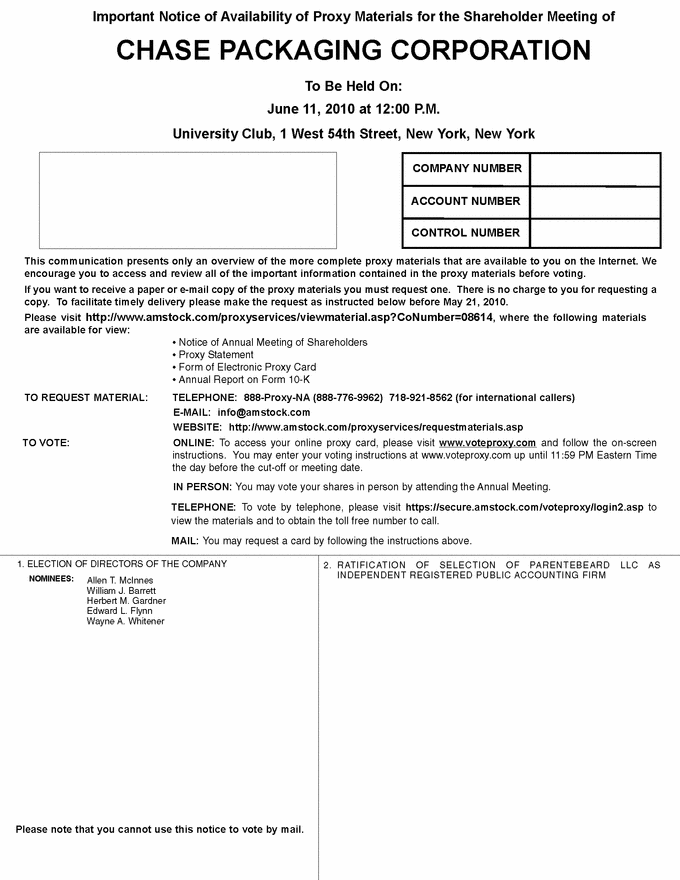 Important Notice of Availability of Proxy Materials for the Shareholder Meeting of

CHASE PACKAGING CORPORATION

To Be Held On:

June 11, 2010 at 12:00 P.M.

University Club, 1 West 54th Street, New York, New York

| COMPANY NUMBER | |
|---|---|
| ACCOUNT NUMBER | |
| CONTROL NUMBER | |

This communication presents only an overview of the more complete proxy materials that are available to you on the Internet. We encourage you to access and review all of the important information contained in the proxy materials before voting.

If you want to receive a paper or e-mail copy of the proxy materials you must request one. There is no charge to you for requesting a copy. To facilitate timely delivery please make the request as instructed below before May 21, 2010.

Please visit http://www.amstock.com/proxyservices/viewmaterial.asp?CoNumber=08614, where the following materials are available for view:

• Notice of Annual Meeting of Shareholders
• Proxy Statement
• Form of Electronic Proxy Card
• Annual Report on Form 10-K

TO REQUEST MATERIAL: TELEPHONE: 888-Proxy-NA (888-776-9962) 718-921-8562 (for international callers)
E-MAIL: info@amstock.com
WEBSITE: http://www.amstock.com/proxyservices/requestmaterials.asp

TO VOTE: ONLINE: To access your online proxy card, please visit www.voteproxy.com and follow the on-screen instructions. You may enter your voting instructions at www.voteproxy.com up until 11:59 PM Eastern Time the day before the cut-off or meeting date.

IN PERSON: You may vote your shares in person by attending the Annual Meeting.

TELEPHONE: To vote by telephone, please visit https://secure.amstock.com/voteproxy/login2.asp to view the materials and to obtain the toll free number to call.

MAIL: You may request a card by following the instructions above.

1. ELECTION OF DIRECTORS OF THE COMPANY

NOMINEES: Allen T. McInnes
William J. Barrett
Herbert M. Gardner
Edward L. Flynn
Wayne A. Whitener

Please note that you cannot use this notice to vote by mail.

2. RATIFICATION OF SELECTION OF PARENTEBEARD LLC AS INDEPENDENT REGISTERED PUBLIC ACCOUNTING FIRM